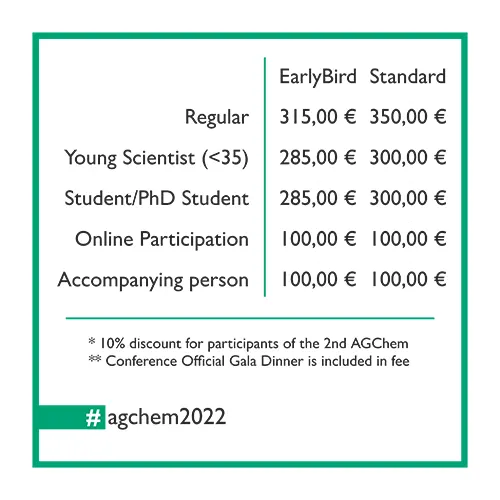 |  | EarlyBird | Standard |
|---|---|---|
| Regular | 315,00 € | 350,00 € |
| Young Scientist (<35) | 285,00 € | 300,00 € |
| Student/PhD Student | 285,00 € | 300,00 € |
| Online Participation | 100,00 € | 100,00 € |
| Accompanying person | 100,00 € | 100,00 € |

* 10% discount for participants of the 2nd AGChem
** Conference Official Gala Dinner is included in fee

#agchem2022